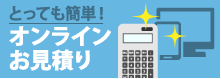 とっても簡単！

オンライン
お見積り